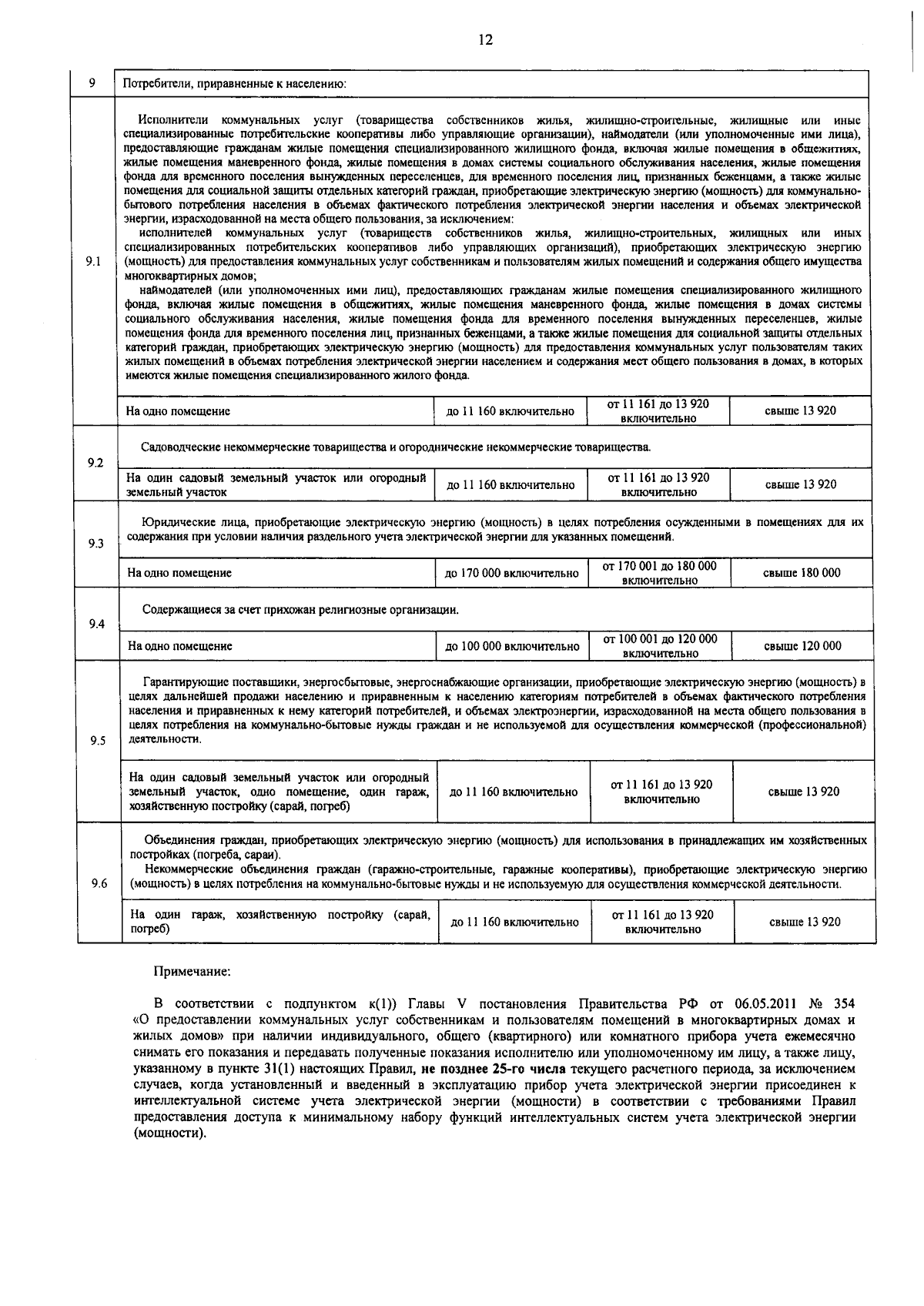 12

| 9 | Потребители, приравненные к населению: | | | |
|---|---|---|---|---|
| 9.1 | Исполнители коммунальных услуг (товарищества собственников жилья, жилищно-строительные, жилищные или иные специализированные потребительские кооперативы либо управляющие организации), наймодатели (или уполномоченные ими лица), предоставляющие гражданам жилые помещения специализированного жилищного фонда, включая жилые помещения в общежитиях, жилые помещения маневренного фонда, жилые помещения в домах системы социального обслуживания населения, жилые помещения фонда для временного поселения вынужденных переселенцев, для временного поселения лиц, признанных беженцами, а также жилые помещения для социальной защиты отдельных категорий граждан, приобретающие электрическую энергию (мощность) для коммунально-бытового потребления населения в объемах фактического потребления электрической энергии населения и объемах электрической энергии, израсходованной на места общего пользования, за исключением: исполнителей коммунальных услуг (товариществ собственников жилья, жилищно-строительных, жилищных или иных специализированных потребительских кооперативов либо управляющих организаций), приобретающих электрическую энергию (мощность) для предоставления коммунальных услуг собственникам и пользователям жилых помещений и содержания общего имущества многоквартирных домов; наймодателей (или уполномоченных ими лиц), предоставляющих гражданам жилые помещения специализированного жилищного фонда, включая жилые помещения в общежитиях, жилые помещения маневренного фонда, жилые помещения в домах системы социального обслуживания населения, жилые помещения фонда для временного поселения вынужденных переселенцев, жилые помещения фонда для временного поселения лиц, признанных беженцами, а также жилые помещения для социальной защиты отдельных категорий граждан, приобретающих электрическую энергию (мощность) для предоставления коммунальных услуг пользователям таких жилых помещений в объемах потребления электрической энергии населением и содержания мест общего пользования в домах, в которых имеются жилые помещения специализированного жилого фонда. | | | |
| | На одно помещение | до 11 160 включительно | от 11 161 до 13 920 включительно | свыше 13 920 |
| 9.2 | Садоводческие некоммерческие товарищества и огороднические некоммерческие товарищества. | | | |
| | На один садовый земельный участок или огородный земельный участок | до 11 160 включительно | от 11 161 до 13 920 включительно | свыше 13 920 |
| 9.3 | Юридические лица, приобретающие электрическую энергию (мощность) в целях потребления осужденными в помещениях для их содержания при условии наличия раздельного учета электрической энергии для указанных помещений. | | | |
| | На одно помещение | до 170 000 включительно | от 170 001 до 180 000 включительно | свыше 180 000 |
| 9.4 | Содержащиеся за счет прихожан религиозные организации. | | | |
| | На одно помещение | до 100 000 включительно | от 100 001 до 120 000 включительно | свыше 120 000 |
| 9.5 | Гарантирующие поставщики, энергосбытовые, энергоснабжающие организации, приобретающие электрическую энергию (мощность) в целях дальнейшей продажи населению и приравненным к населению категориям потребителей в объемах фактического потребления населения и приравненных к нему категорий потребителей, и объемах электроэнергии, израсходованной на места общего пользования в целях потребления на коммунально-бытовые нужды граждан и не используемой для осуществления коммерческой (профессиональной) деятельности. | | | |
| | На один садовый земельный участок или огородный земельный участок, одно помещение, один гараж, хозяйственную постройку (сарай, погреб) | до 11 160 включительно | от 11 161 до 13 920 включительно | свыше 13 920 |
| 9.6 | Объединения граждан, приобретающих электрическую энергию (мощность) для использования в принадлежащих им хозяйственных постройках (погреба, сараи). Некоммерческие объединения граждан (гаражно-строительные, гаражные кооперативы), приобретающие электрическую энергию (мощность) в целях потребления на коммунально-бытовые нужды и не используемую для осуществления коммерческой деятельности. | | | |
| | На один гараж, хозяйственную постройку (сарай, погреб) | до 11 160 включительно | от 11 161 до 13 920 включительно | свыше 13 920 |

Примечание:

В соответствии с подпунктом к(1)) Главы V постановления Правительства РФ от 06.05.2011 № 354 «О предоставлении коммунальных услуг собственникам и пользователям помещений в многоквартирных домах и жилых домов» при наличии индивидуального, общего (квартирного) или комнатного прибора учета ежемесячно снимать его показания и передавать полученные показания исполнителю или уполномоченному им лицу, а также лицу, указанному в пункте 31(1) настоящих Правил, не позднее 25-го числа текущего расчетного периода, за исключением случаев, когда установленный и введенный в эксплуатацию прибор учета электрической энергии присоединен к интеллектуальной системе учета электрической энергии (мощности) в соответствии с требованиями Правил предоставления доступа к минимальному набору функций интеллектуальных систем учета электрической энергии (мощности).